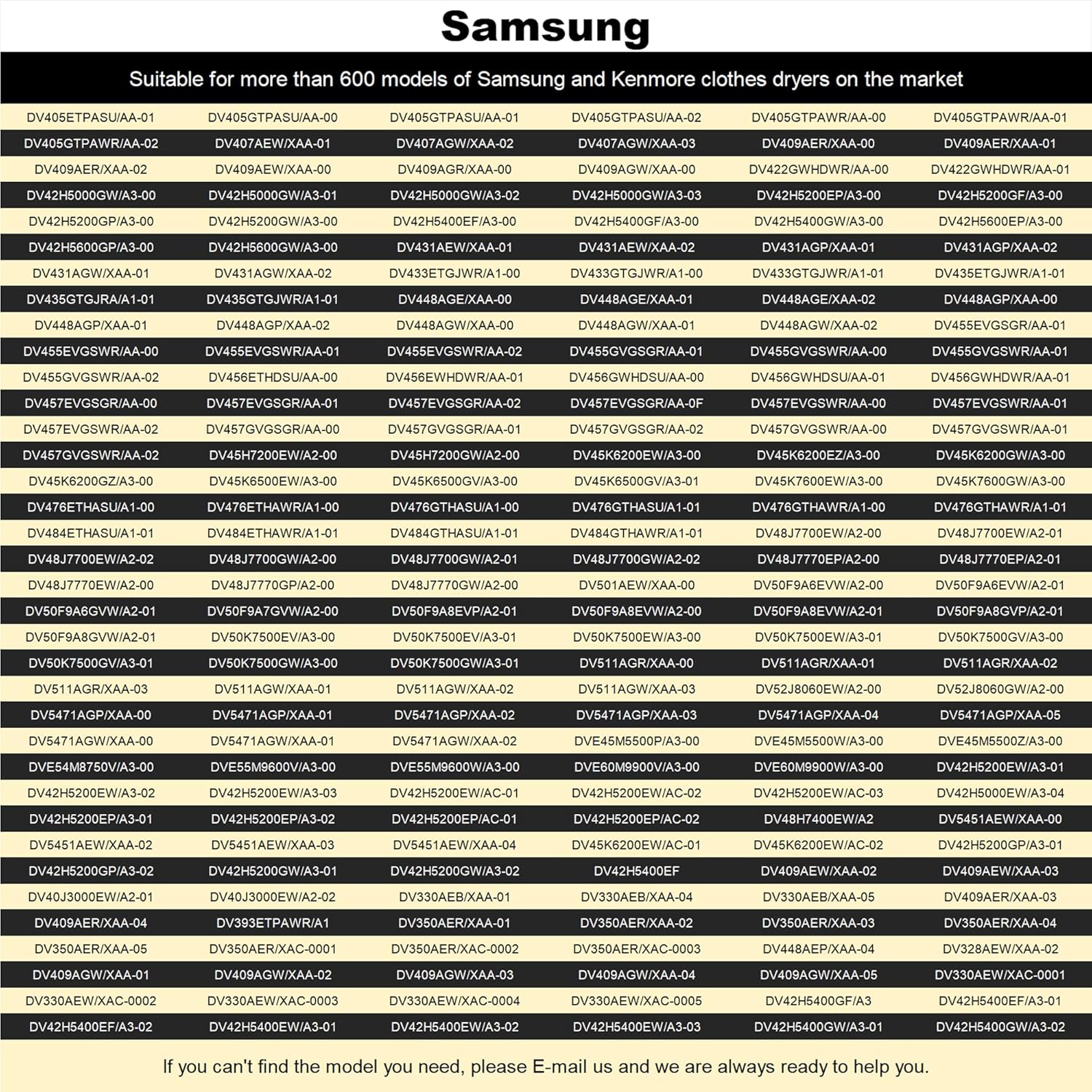 Samsung

Suitable for more than 600 models of Samsung and Kenmore clothes dryers on the market

| | | | | | |
|---|---|---|---|---|---|
| DV405ETPASU/AA-01 | DV405GTPASU/AA-00 | DV405GTPASU/AA-01 | DV405GTPASU/AA-02 | DV405GTPAWR/AA-00 | DV405GTPAWR/AA-01 |
| DV405GTPAWR/AA-02 | DV407AEW/XAA-01 | DV407AGW/XAA-02 | DV407AGW/XAA-03 | DV409AER/XAA-00 | DV409AER/XAA-01 |
| DV409AER/XAA-02 | DV409AEW/XAA-00 | DV409AGR/XAA-00 | DV409AGW/XAA-00 | DV422GWHDWR/AA-00 | DV422GWHDWR/AA-01 |
| DV42H5000GW/A3-00 | DV42H5000GW/A3-01 | DV42H5000GW/A3-02 | DV42H5000GW/A3-03 | DV42H5200EP/A3-00 | DV42H5200GF/A3-00 |
| DV42H5200GP/A3-00 | DV42H5200GW/A3-00 | DV42H5400EF/A3-00 | DV42H5400GF/A3-00 | DV42H5400GW/A3-00 | DV42H5600EP/A3-00 |
| DV42H5600GP/A3-00 | DV42H5600GW/A3-00 | DV431AEW/XAA-01 | DV431AEW/XAA-02 | DV431AGP/XAA-01 | DV431AGP/XAA-02 |
| DV431AGW/XAA-01 | DV431AGW/XAA-02 | DV433ETGJWR/A1-00 | DV433GTGJWR/A1-00 | DV433GTGJWR/A1-01 | DV435ETGJWR/A1-01 |
| DV435GTGJRA/A1-01 | DV435GTGJWR/A1-01 | DV448AGE/XAA-00 | DV448AGE/XAA-01 | DV448AGE/XAA-02 | DV448AGP/XAA-00 |
| DV448AGP/XAA-01 | DV448AGP/XAA-02 | DV448AGW/XAA-00 | DV448AGW/XAA-01 | DV448AGW/XAA-02 | DV455EVGSGR/AA-01 |
| DV455EVGSWR/AA-00 | DV455EVGSWR/AA-01 | DV455EVGSWR/AA-02 | DV455GVGSGR/AA-01 | DV455GVGSWR/AA-00 | DV455GVGSWR/AA-01 |
| DV455GVGSWR/AA-02 | DV456ETHDSU/AA-00 | DV456EWHDWR/AA-01 | DV456GWHDSU/AA-00 | DV456GWHDSU/AA-01 | DV456GWHDWR/AA-01 |
| DV457EVGSGR/AA-00 | DV457EVGSGR/AA-01 | DV457EVGSGR/AA-02 | DV457EVGSGR/AA-0F | DV457EVGSWR/AA-00 | DV457EVGSWR/AA-01 |
| DV457EVGSWR/AA-02 | DV457GVGSGR/AA-00 | DV457GVGSGR/AA-01 | DV457GVGSGR/AA-02 | DV457GVGSWR/AA-00 | DV457GVGSWR/AA-01 |
| DV457GVGSWR/AA-02 | DV45H7200EW/A2-00 | DV45H7200GW/A2-00 | DV45K6200EW/A3-00 | DV45K6200EZ/A3-00 | DV45K6200GW/A3-00 |
| DV45K6200GZ/A3-00 | DV45K6500EW/A3-00 | DV45K6500GV/A3-00 | DV45K6500GV/A3-01 | DV45K7600EW/A3-00 | DV45K7600GW/A3-00 |
| DV476ETHASU/A1-00 | DV476ETHAWR/A1-00 | DV476GTHASU/A1-00 | DV476GTHASU/A1-01 | DV476GTHAWR/A1-00 | DV476GTHAWR/A1-01 |
| DV484ETHASU/A1-01 | DV484ETHAWR/A1-01 | DV484GTHASU/A1-01 | DV484GTHAWR/A1-01 | DV48J7700EW/A2-00 | DV48J7700EW/A2-01 |
| DV48J7700EW/A2-02 | DV48J7700GW/A2-00 | DV48J7700GW/A2-01 | DV48J7700GW/A2-02 | DV48J7770EP/A2-00 | DV48J7770EP/A2-01 |
| DV48J7770EW/A2-00 | DV48J7770GP/A2-00 | DV48J7770GW/A2-00 | DV501AEW/XAA-00 | DV50F9A6EVW/A2-00 | DV50F9A6EVW/A2-01 |
| DV50F9A6GVW/A2-01 | DV50F9A7GVW/A2-00 | DV50F9A8EVP/A2-01 | DV50F9A8EVW/A2-00 | DV50F9A8EVW/A2-01 | DV50F9A8GVP/A2-01 |
| DV50F9A8GVW/A2-01 | DV50K7500EV/A3-00 | DV50K7500EV/A3-01 | DV50K7500EW/A3-00 | DV50K7500EW/A3-01 | DV50K7500GV/A3-00 |
| DV50K7500GV/A3-01 | DV50K7500GW/A3-00 | DV50K7500GW/A3-01 | DV511AGR/XAA-00 | DV511AGR/XAA-01 | DV511AGR/XAA-02 |
| DV511AGR/XAA-03 | DV511AGW/XAA-01 | DV511AGW/XAA-02 | DV511AGW/XAA-03 | DV52J8060EW/A2-00 | DV52J8060GW/A2-00 |
| DV5471AGP/XAA-00 | DV5471AGP/XAA-01 | DV5471AGP/XAA-02 | DV5471AGP/XAA-03 | DV5471AGP/XAA-04 | DV5471AGP/XAA-05 |
| DV5471AGW/XAA-00 | DV5471AGW/XAA-01 | DV5471AGW/XAA-02 | DVE45M5500P/A3-00 | DVE45M5500W/A3-00 | DVE45M5500Z/A3-00 |
| DVE54M8750V/A3-00 | DVE55M9600V/A3-00 | DVE55M9600W/A3-00 | DVE60M9900V/A3-00 | DVE60M9900W/A3-00 | DV42H5200EW/A3-01 |
| DV42H5200EW/A3-02 | DV42H5200EW/A3-03 | DV42H5200EW/AC-01 | DV42H5200EW/AC-02 | DV42H5200EW/AC-03 | DV42H5000EW/A3-04 |
| DV42H5200EP/A3-01 | DV42H5200EP/A3-02 | DV42H5200EP/AC-01 | DV42H5200EP/AC-02 | DV48H7400EW/A2 | DV5451AEW/XAA-00 |
| DV5451AEW/XAA-02 | DV5451AEW/XAA-03 | DV5451AEW/XAA-04 | DV45K6200EW/AC-01 | DV45K6200EW/AC-02 | DV42H5200GP/A3-01 |
| DV42H5200GP/A3-02 | DV42H5200GW/A3-01 | DV42H5200GW/A3-02 | DV42H5400EF | DV409AEW/XAA-02 | DV409AEW/XAA-03 |
| DV40J3000EW/A2-01 | DV40J3000EW/A2-02 | DV330AEB/XAA-01 | DV330AEB/XAA-04 | DV330AEB/XAA-05 | DV409AER/XAA-03 |
| DV409AER/XAA-04 | DV393ETPAWR/A1 | DV350AER/XAA-01 | DV350AER/XAA-02 | DV350AER/XAA-03 | DV350AER/XAA-04 |
| DV350AER/XAA-05 | DV350AER/XAC-0001 | DV350AER/XAC-0002 | DV350AER/XAC-0003 | DV448AEP/XAA-04 | DV328AEW/XAA-02 |
| DV409AGW/XAA-01 | DV409AGW/XAA-02 | DV409AGW/XAA-03 | DV409AGW/XAA-04 | DV409AGW/XAA-05 | DV330AEW/XAC-0001 |
| DV330AEW/XAC-0002 | DV330AEW/XAC-0003 | DV330AEW/XAC-0004 | DV330AEW/XAC-0005 | DV42H5400GF/A3 | DV42H5400EF/A3-01 |
| DV42H5400EF/A3-02 | DV42H5400EW/A3-01 | DV42H5400EW/A3-02 | DV42H5400EW/A3-03 | DV42H5400GW/A3-01 | DV42H5400GW/A3-02 |

If you can't find the model you need, please E-mail us and we are always ready to help you.